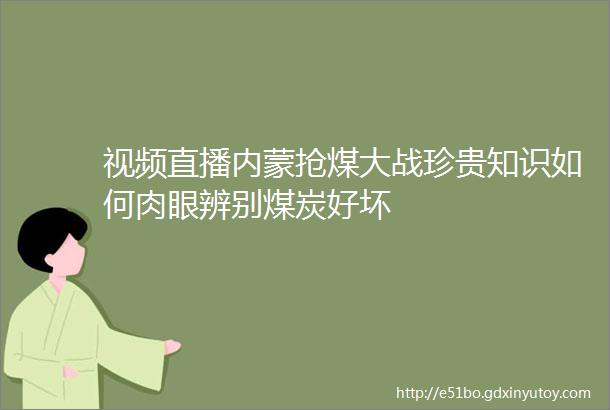 视频直播内蒙抢煤大战珍贵知识如何肉眼辨别煤炭好坏

http://e51bo.gdxinyutoy.com